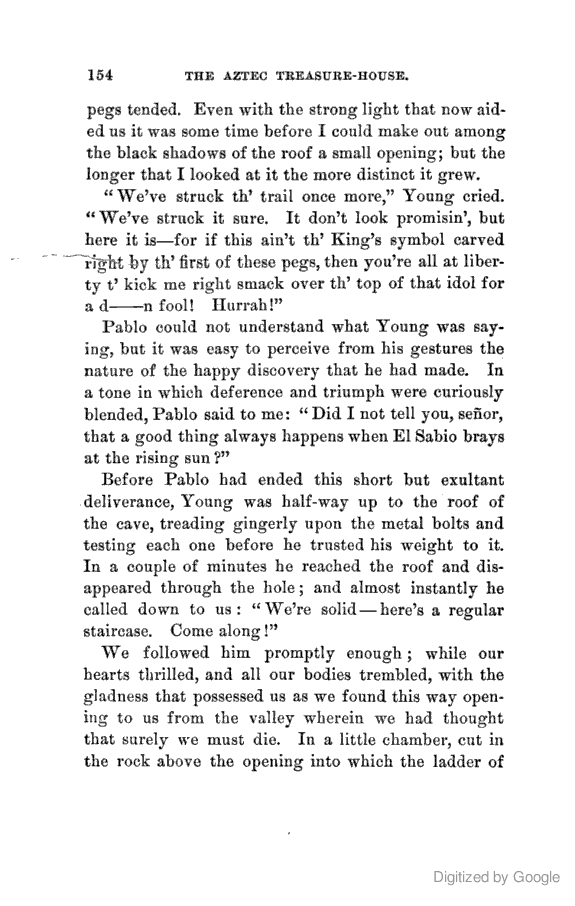 154 THE AZTEC TREASURE-HOUSE.

pegs tended. Even with the strong light that now aided us it was some time before I could make out among the black shadows of the roof a small opening; but the longer that I looked at it the more distinct it grew.

"We've struck th' trail once more," Young cried. "We've struck it sure. It don't look promisin', but here it is—for if this ain't th' King's symbol carved right by th' first of these pegs, then you're all at liberty t' kick me right smack over th' top of that idol for a d——n fool! Hurrah!"

Pablo could not understand what Young was saying, but it was easy to perceive from his gestures the nature of the happy discovery that he had made. In a tone in which deference and triumph were curiously blended, Pablo said to me: "Did I not tell you, señor, that a good thing always happens when El Sabio brays at the rising sun?"

Before Pablo had ended this short but exultant deliverance, Young was half-way up to the roof of the cave, treading gingerly upon the metal bolts and testing each one before he trusted his weight to it. In a couple of minutes he reached the roof and disappeared through the hole; and almost instantly he called down to us: "We're solid—here's a regular staircase. Come along!"

We followed him promptly enough; while our hearts thrilled, and all our bodies trembled, with the gladness that possessed us as we found this way opening to us from the valley wherein we had thought that surely we must die. In a little chamber, cut in the rock above the opening into which the ladder of

Digitized by Google